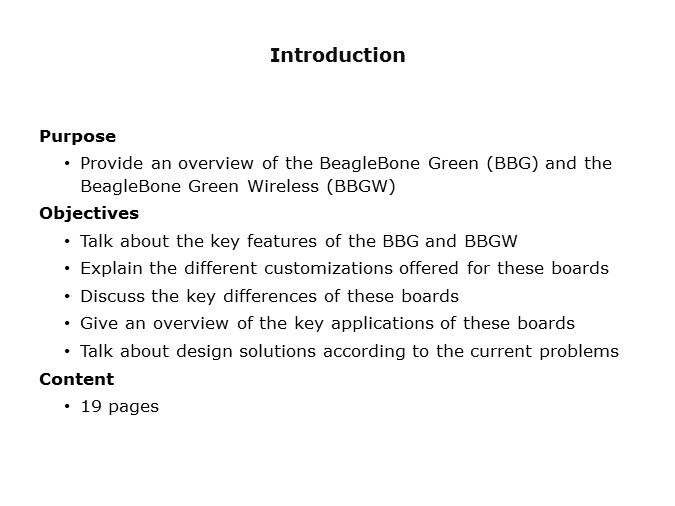 Introduction

Purpose

• Provide an overview of the BeagleBone Green (BBG) and the BeagleBone Green Wireless (BBGW)

Objectives

• Talk about the key features of the BBG and BBGW
• Explain the different customizations offered for these boards
• Discuss the key differences of these boards
• Give an overview of the key applications of these boards
• Talk about design solutions according to the current problems

Content

• 19 pages